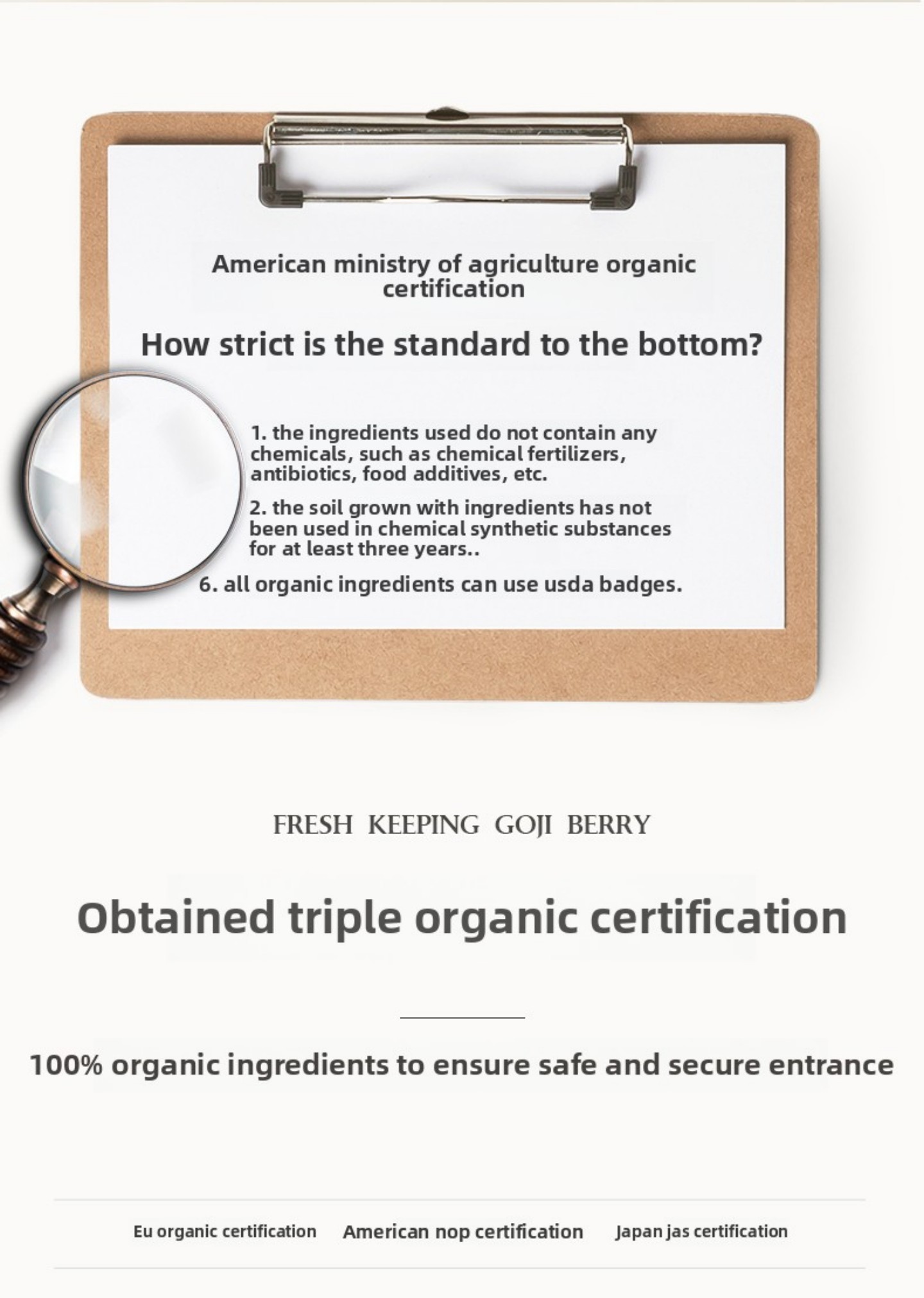 American ministry of agriculture organic certification

How strict is the standard to the bottom?

1. the ingredients used do not contain any chemicals, such as chemical fertilizers, antibiotics, food additives, etc.

2. the soil grown with ingredients has not been used in chemical synthetic substances for at least three years..

6. all organic ingredients can use usda badges.

FRESH KEEPING GOJI BERRY

Obtained triple organic certification

100% organic ingredients to ensure safe and secure entrance

Eu organic certification American nop certification Japan jas certification